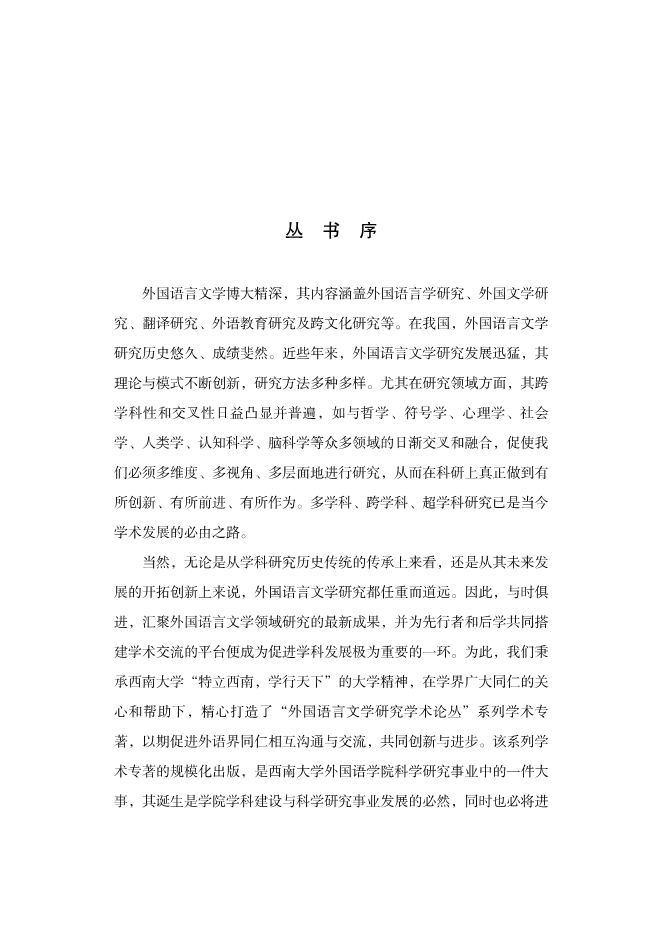 丛 书 序

外国语言文学博大精深，其内容涵盖外国语言学研究、外国文学研究、翻译研究、外语教育研究及跨文化研究等。在我国，外国语言文学研究历史悠久、成绩斐然。近些年来，外国语言文学研究发展迅猛，其理论与模式不断创新，研究方法多种多样。尤其在研究领域方面，其跨学科性和交叉性日益凸显并普遍，如与哲学、符号学、心理学、社会学、人类学、认知科学、脑科学等众多领域的日渐交叉和融合，促使我们必须多维度、多视角、多层面地进行研究，从而在科研上真正做到有所创新、有所前进、有所作为。多学科、跨学科、超学科研究已是当今学术发展的必由之路。

当然，无论是从学科研究历史传统的传承上来看，还是从其未来发展的开拓创新上来说，外国语言文学研究都任重而道远。因此，与时俱进，汇聚外国语言文学领域研究的最新成果，并为先行者和后学共同搭建学术交流的平台便成为促进学科发展极为重要的一环。为此，我们秉承西南大学“特立西南，学行天下”的大学精神，在学界广大同仁的关心和帮助下，精心打造了“外国语言文学研究学术论丛”系列学术专著，以期促进外语界同仁相互沟通与交流，共同创新与进步。该系列学术专著的规模化出版，是西南大学外国语学院科学研究事业中的一件大事，其诞生是学院学科建设与科学研究事业发展的必然，同时也必将进